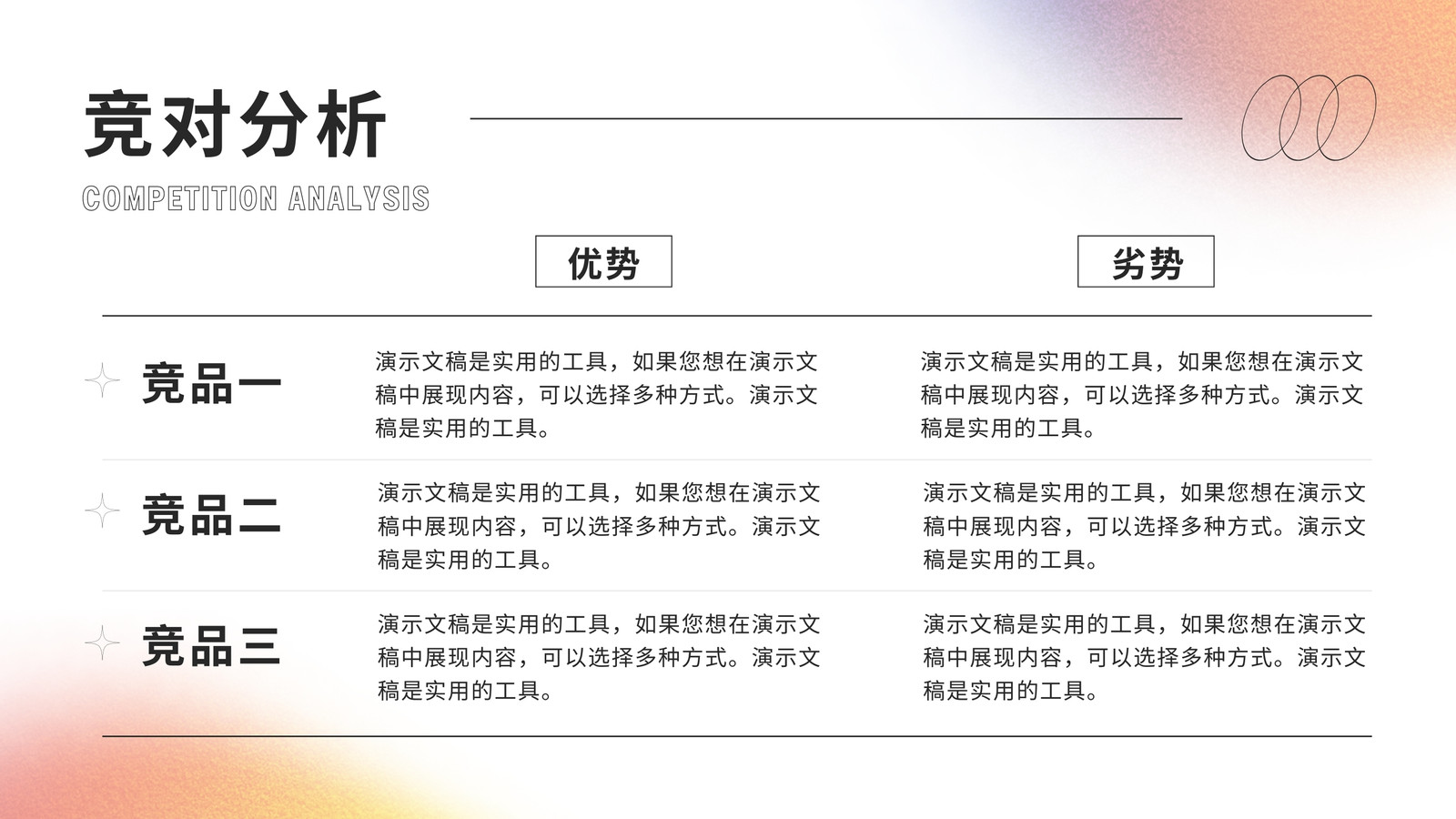 竞对分析
COMPETITION ANALYSIS

| | 优势 | 劣势 |
|---|---|---|
| 竞品一 | 演示文稿是实用的工具，如果您想在演示文稿中展现内容，可以选择多种方式。演示文稿是实用的工具。 | 演示文稿是实用的工具，如果您想在演示文稿中展现内容，可以选择多种方式。演示文稿是实用的工具。 |
| 竞品二 | 演示文稿是实用的工具，如果您想在演示文稿中展现内容，可以选择多种方式。演示文稿是实用的工具。 | 演示文稿是实用的工具，如果您想在演示文稿中展现内容，可以选择多种方式。演示文稿是实用的工具。 |
| 竞品三 | 演示文稿是实用的工具，如果您想在演示文稿中展现内容，可以选择多种方式。演示文稿是实用的工具。 | 演示文稿是实用的工具，如果您想在演示文稿中展现内容，可以选择多种方式。演示文稿是实用的工具。 |